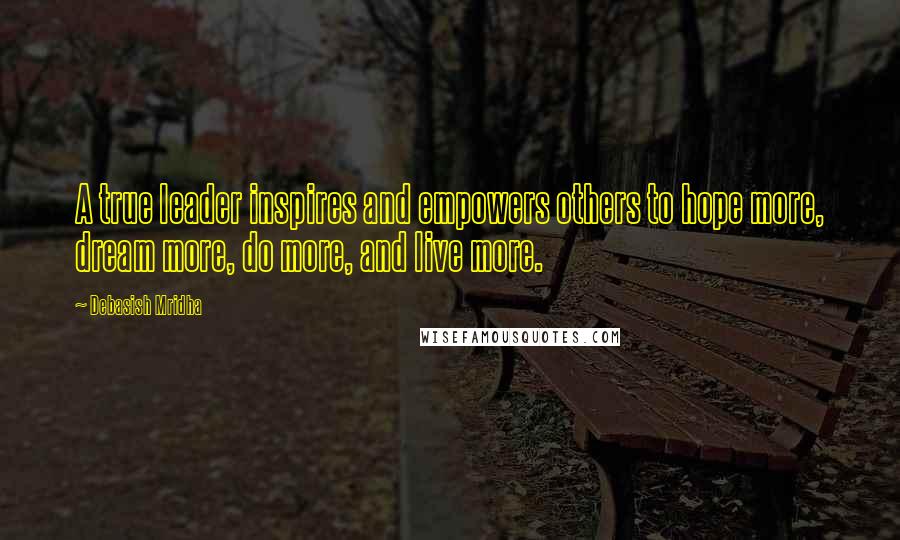 A true leader inspires and empowers others to hope more, dream more, do more, and live more.

~ Debasish Mridha

WISEFAMOUSQUOTES.COM